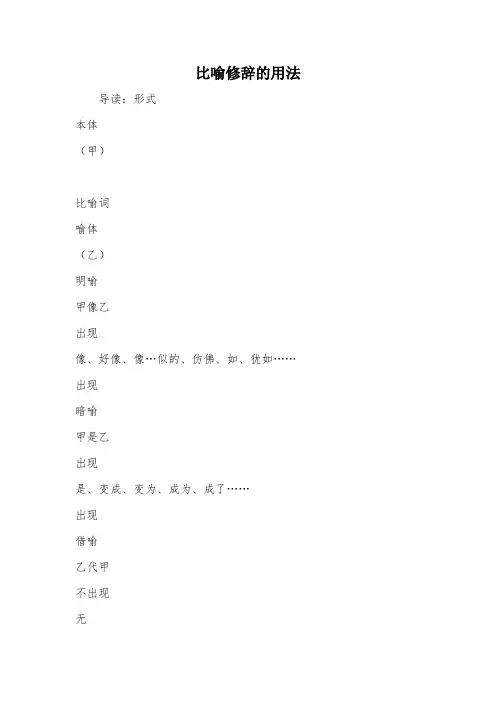 比喻修辞的用法

导读：形式

本体

（甲）

比喻词

喻体

（乙）

明喻

甲像乙

出现

像、好像、像…似的、仿佛、如、犹如……

出现

暗喻

甲是乙

出现

是、变成、变为、成为、成了……

出现

借喻

乙代甲

不出现

无